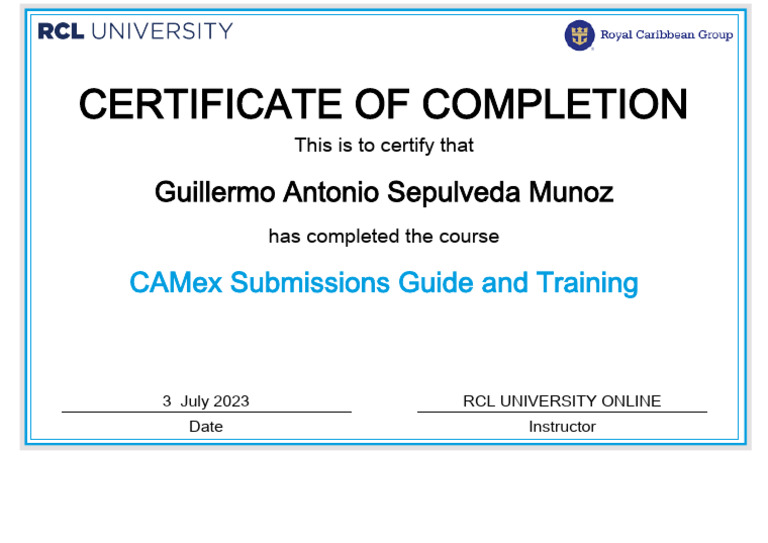 RCL UNIVERSITY

Royal Caribbean Group

CERTIFICATE OF COMPLETION

This is to certify that

Guillermo Antonio Sepulveda Munoz

has completed the course

CAMex Submissions Guide and Training

3 July 2023
Date

RCL UNIVERSITY ONLINE
Instructor